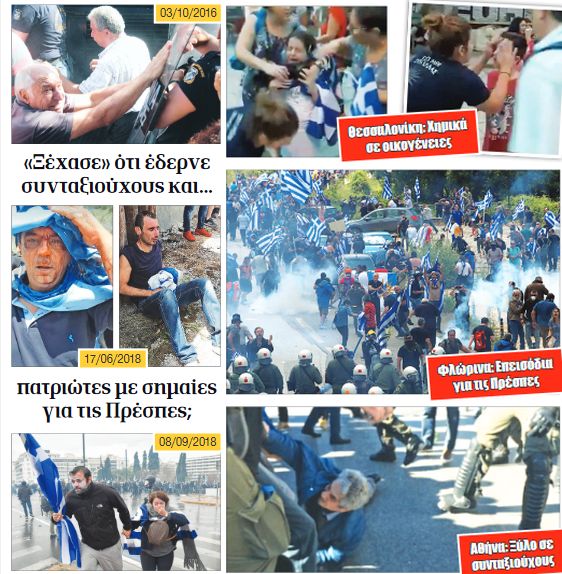 03/10/2016

«Ξέχασε» ότι έδερνε συνταξιούχους και...

17/06/2018

πατριώτες με σημαίες για τις Πρέσπες;

08/09/2018

Θεσσαλονίκη: Χημικά σε οικογένειες

Φλώρινα: Επεισόδια για τις Πρέσπες

Αθήνα: Ξύλο σε συνταξιούχους